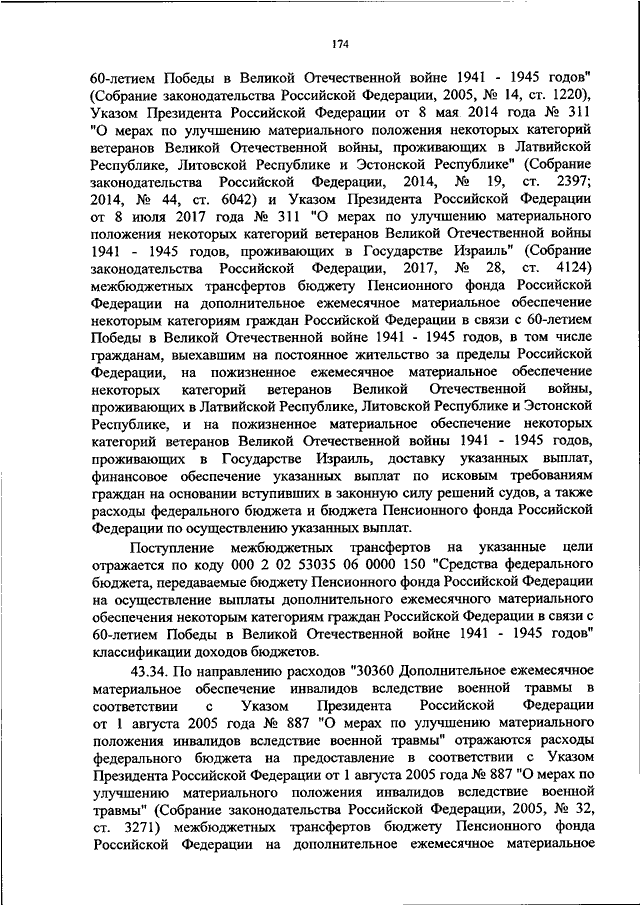 174

60-летием Победы в Великой Отечественной войне 1941 - 1945 годов" (Собрание законодательства Российской Федерации, 2005, № 14, ст. 1220), Указом Президента Российской Федерации от 8 мая 2014 года № 311 "О мерах по улучшению материального положения некоторых категорий ветеранов Великой Отечественной войны, проживающих в Латвийской Республике, Литовской Республике и Эстонской Республике" (Собрание законодательства Российской Федерации, 2014, № 19, ст. 2397; 2014, № 44, ст. 6042) и Указом Президента Российской Федерации от 8 июля 2017 года № 311 "О мерах по улучшению материального положения некоторых категорий ветеранов Великой Отечественной войны 1941 - 1945 годов, проживающих в Государстве Израиль" (Собрание законодательства Российской Федерации, 2017, № 28, ст. 4124) межбюджетных трансфертов бюджету Пенсионного фонда Российской Федерации на дополнительное ежемесячное материальное обеспечение некоторым категориям граждан Российской Федерации в связи с 60-летием Победы в Великой Отечественной войне 1941 - 1945 годов, в том числе гражданам, выехавшим на постоянное жительство за пределы Российской Федерации, на пожизненное ежемесячное материальное обеспечение некоторых категорий ветеранов Великой Отечественной войны, проживающих в Латвийской Республике, Литовской Республике и Эстонской Республике, и на пожизненное материальное обеспечение некоторых категорий ветеранов Великой Отечественной войны 1941 - 1945 годов, проживающих в Государстве Израиль, доставку указанных выплат, финансовое обеспечение указанных выплат по исковым требованиям граждан на основании вступивших в законную силу решений судов, а также расходы федерального бюджета и бюджета Пенсионного фонда Российской Федерации по осуществлению указанных выплат.

Поступление межбюджетных трансфертов на указанные цели отражается по коду 000 2 02 53035 06 0000 150 "Средства федерального бюджета, передаваемые бюджету Пенсионного фонда Российской Федерации на осуществление выплаты дополнительного ежемесячного материального обеспечения некоторым категориям граждан Российской Федерации в связи с 60-летием Победы в Великой Отечественной войне 1941 - 1945 годов" классификации доходов бюджетов.

43.34. По направлению расходов "30360 Дополнительное ежемесячное материальное обеспечение инвалидов вследствие военной травмы в соответствии с Указом Президента Российской Федерации от 1 августа 2005 года № 887 "О мерах по улучшению материального положения инвалидов вследствие военной травмы" отражаются расходы федерального бюджета на предоставление в соответствии с Указом Президента Российской Федерации от 1 августа 2005 года № 887 "О мерах по улучшению материального положения инвалидов вследствие военной травмы" (Собрание законодательства Российской Федерации, 2005, № 32, ст. 3271) межбюджетных трансфертов бюджету Пенсионного фонда Российской Федерации на дополнительное ежемесячное материальное